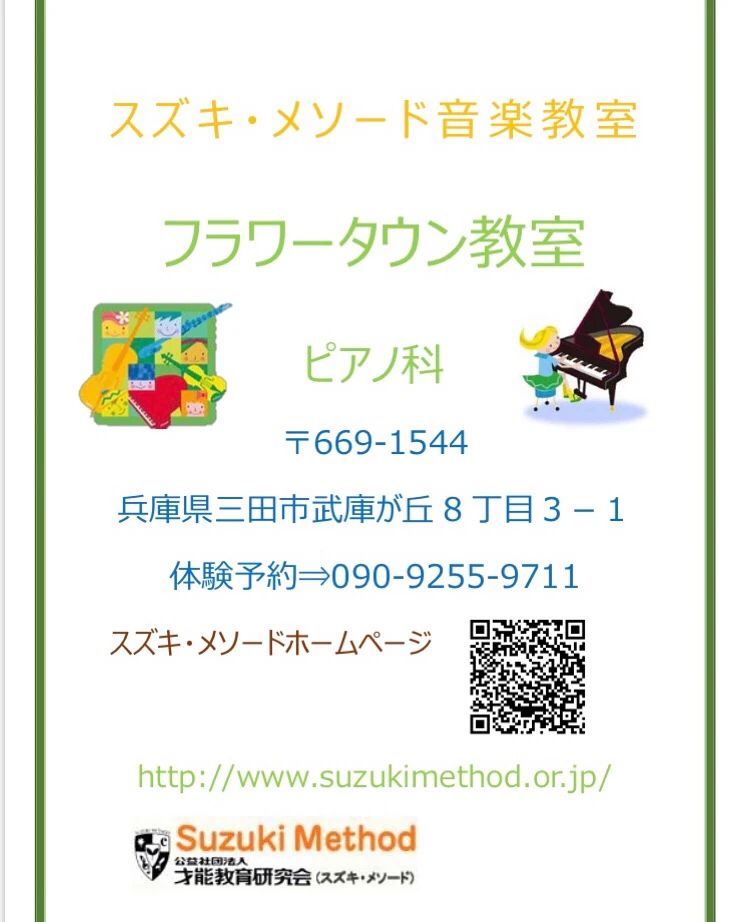 スズキ・メソード音楽教室

フラワータウン教室

ピアノ科

〒669-1544

兵庫県三田市武庫が丘８丁目３－１

体験予約⇒090-9255-9711

スズキ・メソードホームページ

http://www.suzukimethod.or.jp/

Suzuki Method
公益社団法人
才能教育研究会（スズキ・メソード）